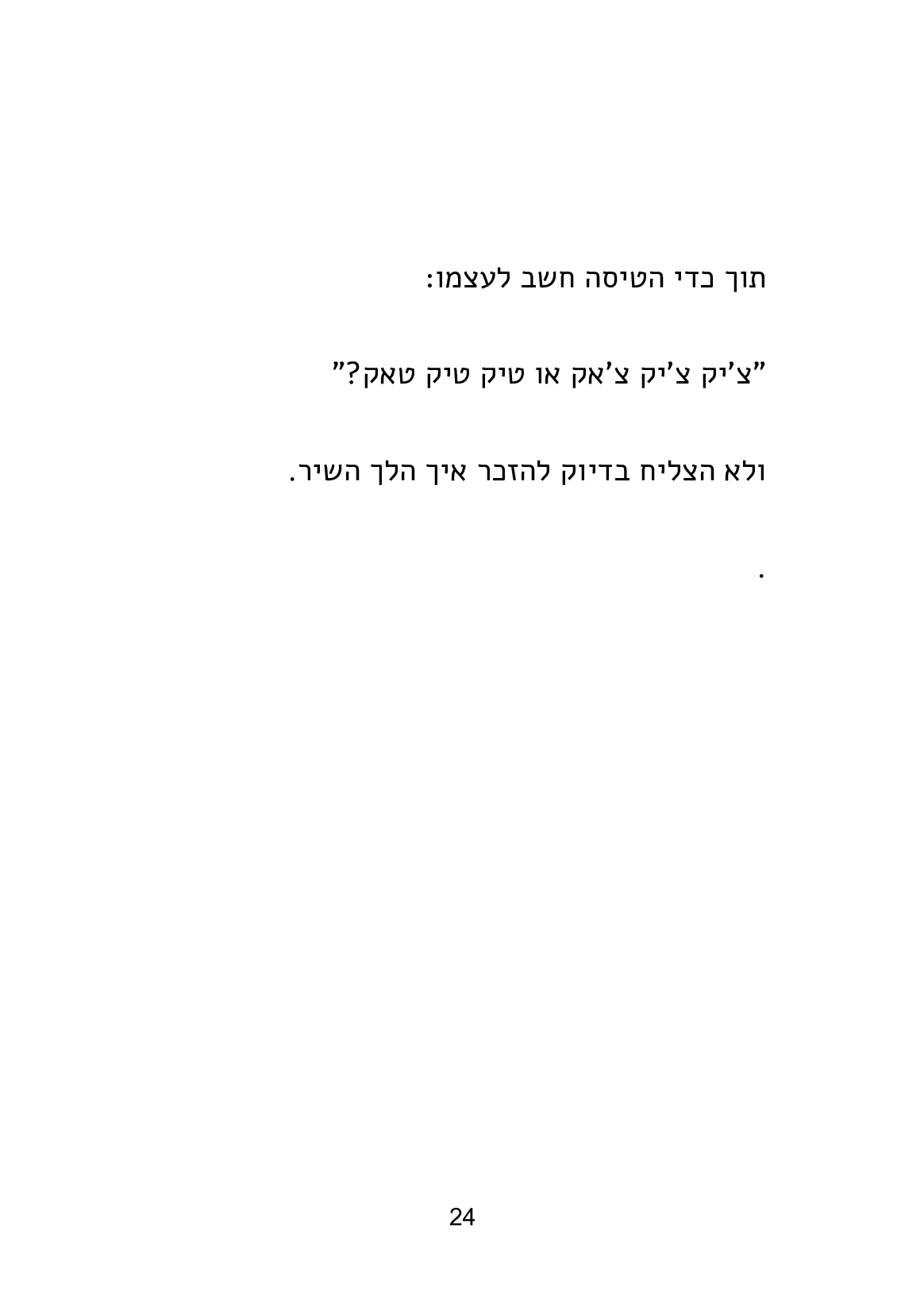 תוך כדי הטיסה חשב לעצמו:

"צ'יק צ'יק צ'אק או טיק טיק טאק?"

ולא הצליח בדיוק להזכר איך הלך השיר.

.

24